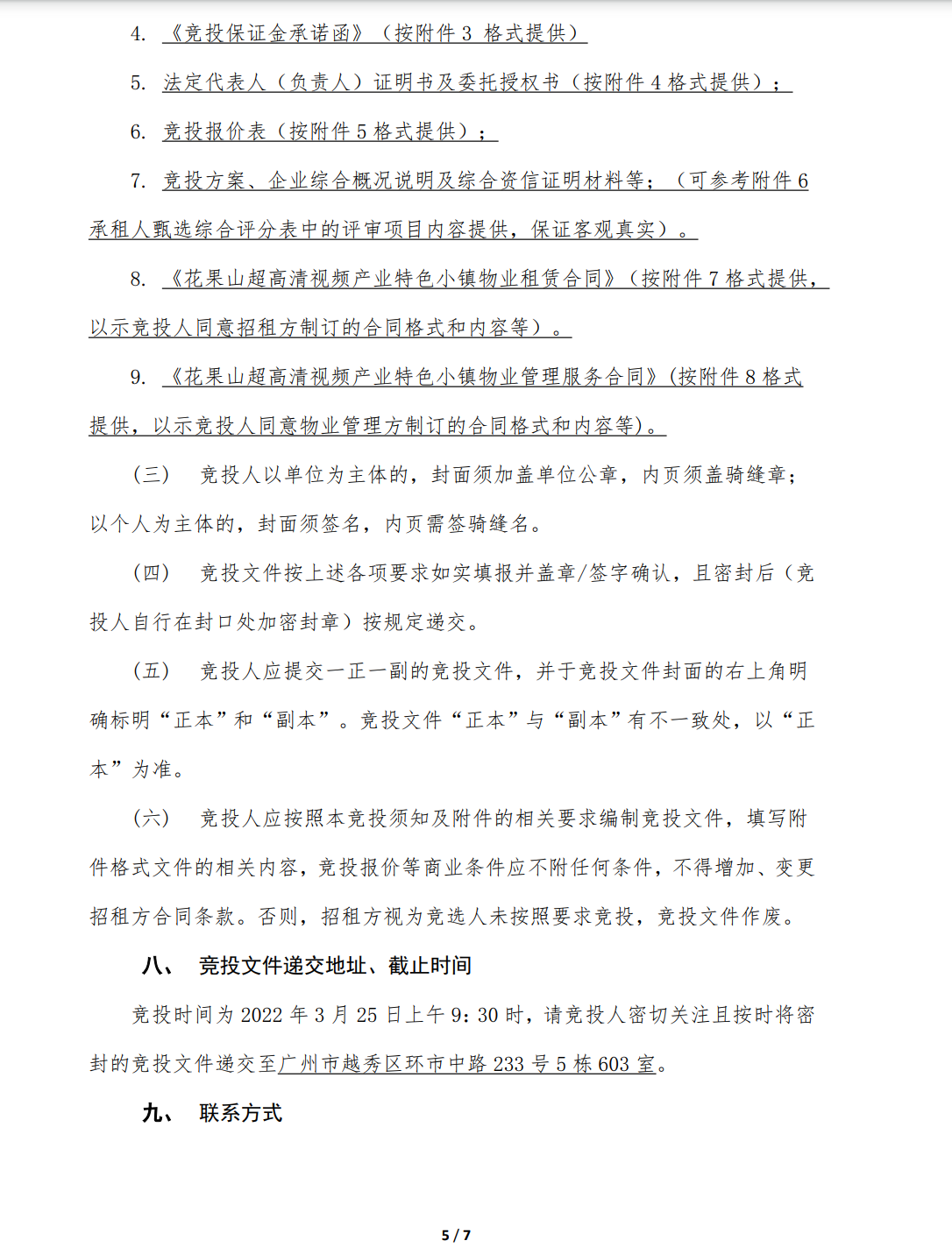 4. 《竞投保证金承诺函》（按附件 3 格式提供）

5. 法定代表人（负责人）证明书及委托授权书（按附件 4 格式提供）；

6. 竞投报价表（按附件 5 格式提供）；

7. 竞投方案、企业综合概况说明及综合资信证明材料等；（可参考附件 6 承租人甄选综合评分表中的评审项目内容提供，保证客观真实）。

8. 《花果山超高清视频产业特色小镇物业租赁合同》（按附件 7 格式提供，以示竞投人同意招租方制订的合同格式和内容等）。

9. 《花果山超高清视频产业特色小镇物业管理服务合同》(按附件 8 格式提供，以示竞投人同意物业管理方制订的合同格式和内容等)。

（三） 竞投人以单位为主体的，封面须加盖单位公章，内页须盖骑缝章；以个人为主体的，封面须签名，内页需签骑缝名。

（四） 竞投文件按上述各项要求如实填报并盖章/签字确认，且密封后（竞投人自行在封口处加密封章）按规定递交。

（五） 竞投人应提交一正一副的竞投文件，并于竞投文件封面的右上角明确标明“正本”和“副本”。竞投文件“正本”与“副本”有不一致处，以“正本”为准。

（六） 竞投人应按照本竞投须知及附件的相关要求编制竞投文件，填写附件格式文件的相关内容，竞投报价等商业条件应不附任何条件，不得增加、变更招租方合同条款。否则，招租方视为竞选人未按照要求竞投，竞投文件作废。

八、 竞投文件递交地址、截止时间

竞投时间为 2022 年 3 月 25 日上午 9：30 时，请竞投人密切关注且按时将密封的竞投文件递交至广州市越秀区环市中路 233 号 5 栋 603 室。

九、 联系方式

5 / 7